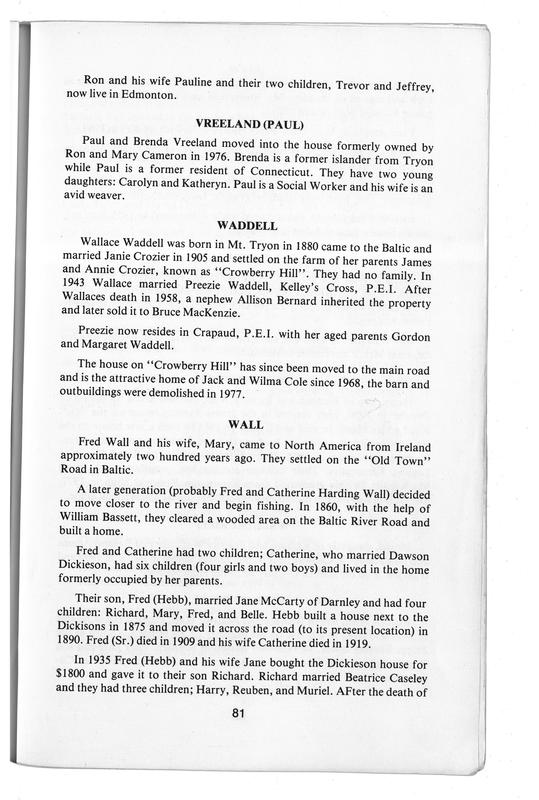 Ron and his wife Pauline and their two children, Trevor and Jeffrey, now live in Edmonton.

VREELAND (PAUL)

Paul and Brenda Vreeland moved into the house formerly owned by Ron and Mary Cameron in 1976. Brenda is a former islander from Tryon while Paul is a former resident of Connecticut. They have two young daughters: Carolyn and Katheryn. Paul is a Social Worker and his wife is an avid weaver.

WADDELL

Wallace Waddell was born in Mt. Tryon in 1880 came to the Baltic and married Janie Crozier in 1905 and settled on the farm of her parents James and Annie Crozier, known as "Crowberry Hill". They had no family. In 1943 Wallace married Preezie Waddell, Kelley's Cross, P.E.I. After Wallaces death in 1958, a nephew Allison Bernard inherited the property and later sold it to Bruce MacKenzie.

Preezie now resides in Crapaud, P.E.I. with her aged parents Gordon and Margaret Waddell.

The house on "Crowberry Hill" has since been moved to the main road and is the attractive home of Jack and Wilma Cole since 1968, the barn and outbuildings were demolished in 1977.

WALL

Fred Wall and his wife, Mary, came to North America from Ireland approximately two hundred years ago. They settled on the "Old Town" Road in Baltic.

A later generation (probably Fred and Catherine Harding Wall) decided to move closer to the river and begin fishing. In 1860, with the help of William Bassett, they cleared a wooded area on the Baltic River Road and built a home.

Fred and Catherine had two children; Catherine, who married Dawson Dickieson, had six children (four girls and two boys) and lived in the home formerly occupied by her parents.

Their son, Fred (Hebb), married Jane McCarty of Darnley and had four children: Richard, Mary, Fred, and Belle. Hebb built a house next to the Dickisons in 1875 and moved it across the road (to its present location) in 1890. Fred (Sr.) died in 1909 and his wife Catherine died in 1919.

In 1935 Fred (Hebb) and his wife Jane bought the Dickieson house for $1800 and gave it to their son Richard. Richard married Beatrice Caseley and they had three children; Harry, Reuben, and Muriel. AFter the death of

81